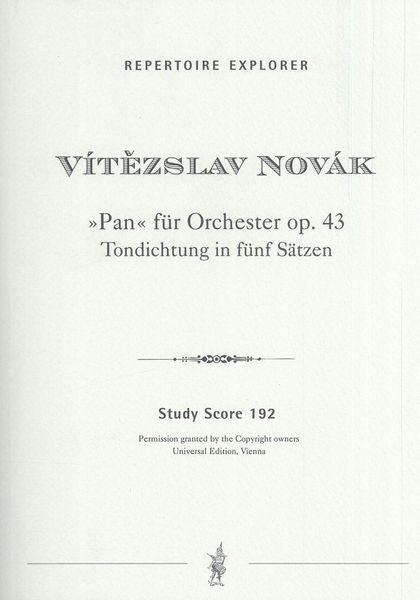 REPERTOIRE EXPLORER

VÍTĚZSLAV NOVÁK

»Pan« für Orchester op. 43
Tondichtung in fünf Sätzen

Study Score 192

Permission granted by the Copyright owners
Universal Edition, Vienna